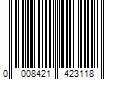 0 008421 423118